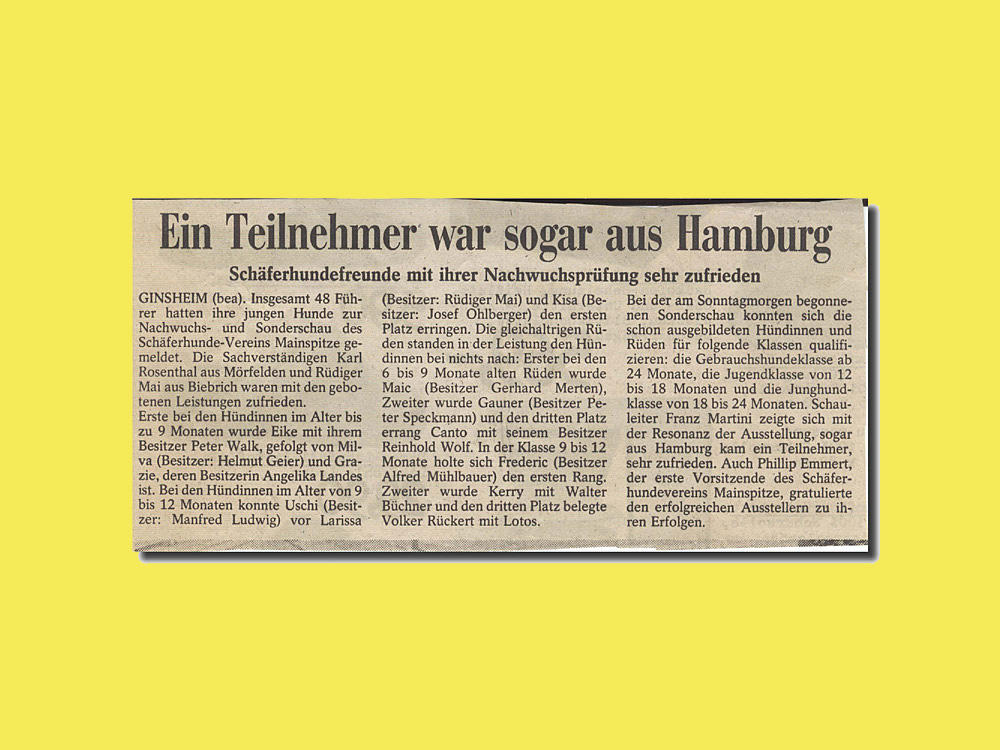 Ein Teilnehmer war sogar aus Hamburg

Schäferhundefreunde mit ihrer Nachwuchsprüfung sehr zufrieden

GINSHEIM (bea). Insgesamt 48 Führer hatten ihre jungen Hunde zur Nachwuchs- und Sonderschau des Schäferhunde-Vereins Mainspitze gemeldet. Die Sachverständigen Karl Rosenthal aus Mörfelden und Rüdiger Mai aus Biebrich waren mit den gebotenen Leistungen zufrieden.

Erste bei den Hündinnen im Alter bis zu 9 Monaten wurde Eike mit ihrem Besitzer Peter Walk, gefolgt von Milva (Besitzer: Helmut Geier) und Grazie, deren Besitzerin Angelika Landes ist. Bei den Hündinnen im Alter von 9 bis 12 Monaten konnte Uschi (Besitzer: Manfred Ludwig) vor Larissa (Besitzer: Rüdiger Mai) und Kisa (Besitzer: Josef Ohlberger) den ersten Platz erringen. Die gleichaltrigen Rüden standen in der Leistung den Hündinnen bei nichts nach: Erster bei den 6 bis 9 Monate alten Rüden wurde Maic (Besitzer Gerhard Merten), Zweiter wurde Gauner (Besitzer Peter Speckmann) und den dritten Platz errang Canto mit seinem Besitzer Reinhold Wolf. In der Klasse 9 bis 12 Monate holte sich Frederic (Besitzer Alfred Mühlbauer) den ersten Rang. Zweiter wurde Kerry mit Walter Büchner und den dritten Platz belegte Volker Rückert mit Lotos.

Bei der am Sonntagmorgen begonnenen Sonderschau konnten sich die schon ausgebildeten Hündinnen und Rüden für folgende Klassen qualifizieren: die Gebrauchshundeklasse ab 24 Monate, die Jugendklasse von 12 bis 18 Monaten und die Junghundklasse von 18 bis 24 Monaten. Schauleiter Franz Martini zeigte sich mit der Resonanz der Ausstellung, sogar aus Hamburg kam ein Teilnehmer, sehr zufrieden. Auch Phillip Emmert, der erste Vorsitzende des Schäferhundevereins Mainspitze, gratulierte den erfolgreichen Ausstellern zu ihren Erfolgen.